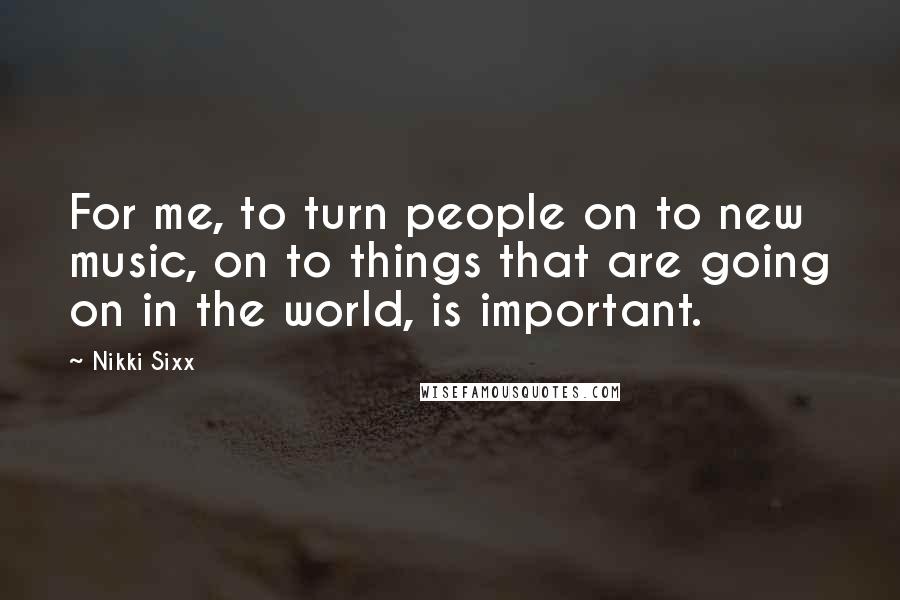 For me, to turn people on to new music, on to things that are going on in the world, is important.

~ Nikki Sixx

WISEFAMOUSQUOTES.COM